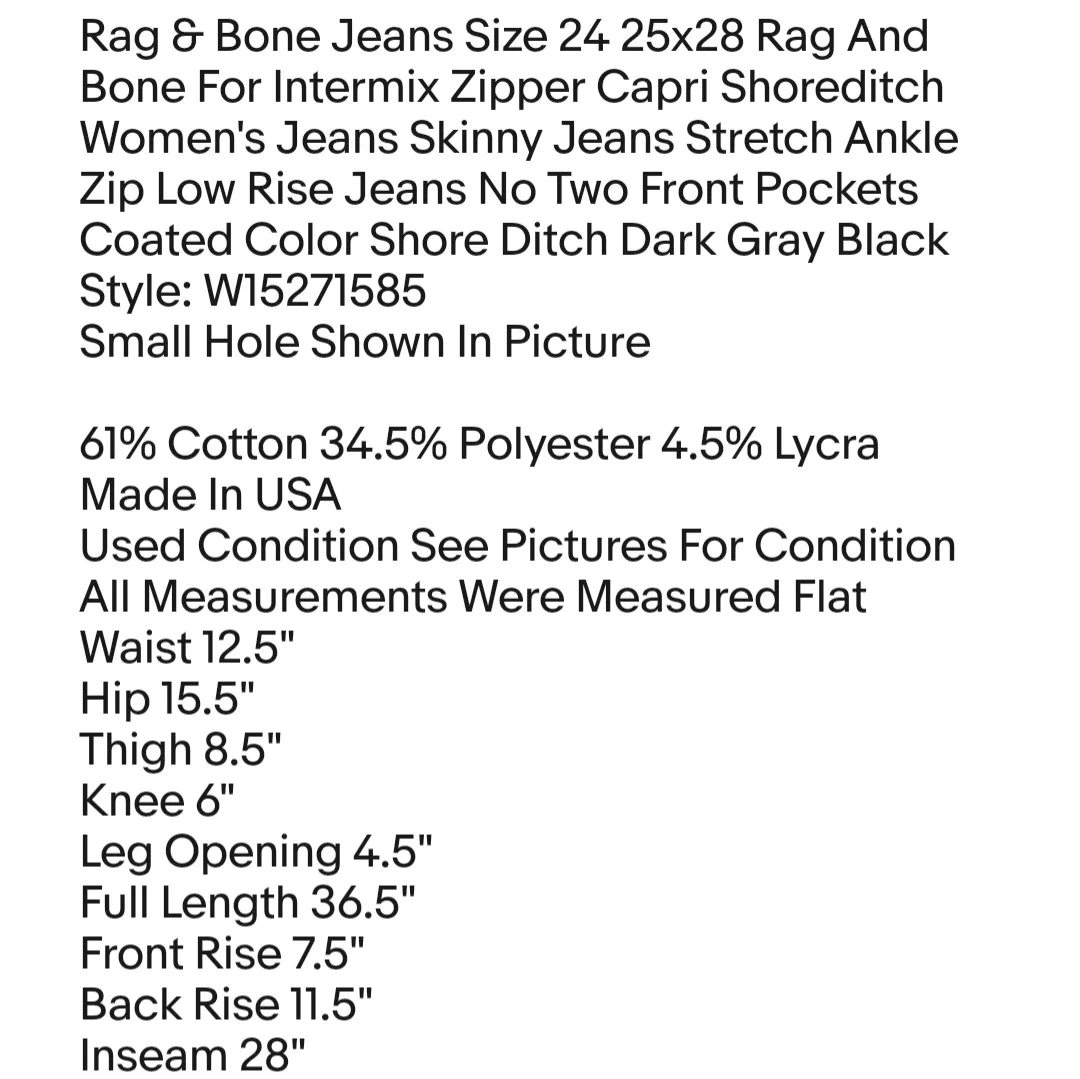 Rag & Bone Jeans Size 24 25x28 Rag And Bone For Intermix Zipper Capri Shoreditch Women's Jeans Skinny Jeans Stretch Ankle Zip Low Rise Jeans No Two Front Pockets Coated Color Shore Ditch Dark Gray Black
Style: W15271585
Small Hole Shown In Picture

61% Cotton 34.5% Polyester 4.5% Lycra
Made In USA
Used Condition See Pictures For Condition
All Measurements Were Measured Flat
Waist 12.5"
Hip 15.5"
Thigh 8.5"
Knee 6"
Leg Opening 4.5"
Full Length 36.5"
Front Rise 7.5"
Back Rise 11.5"
Inseam 28"